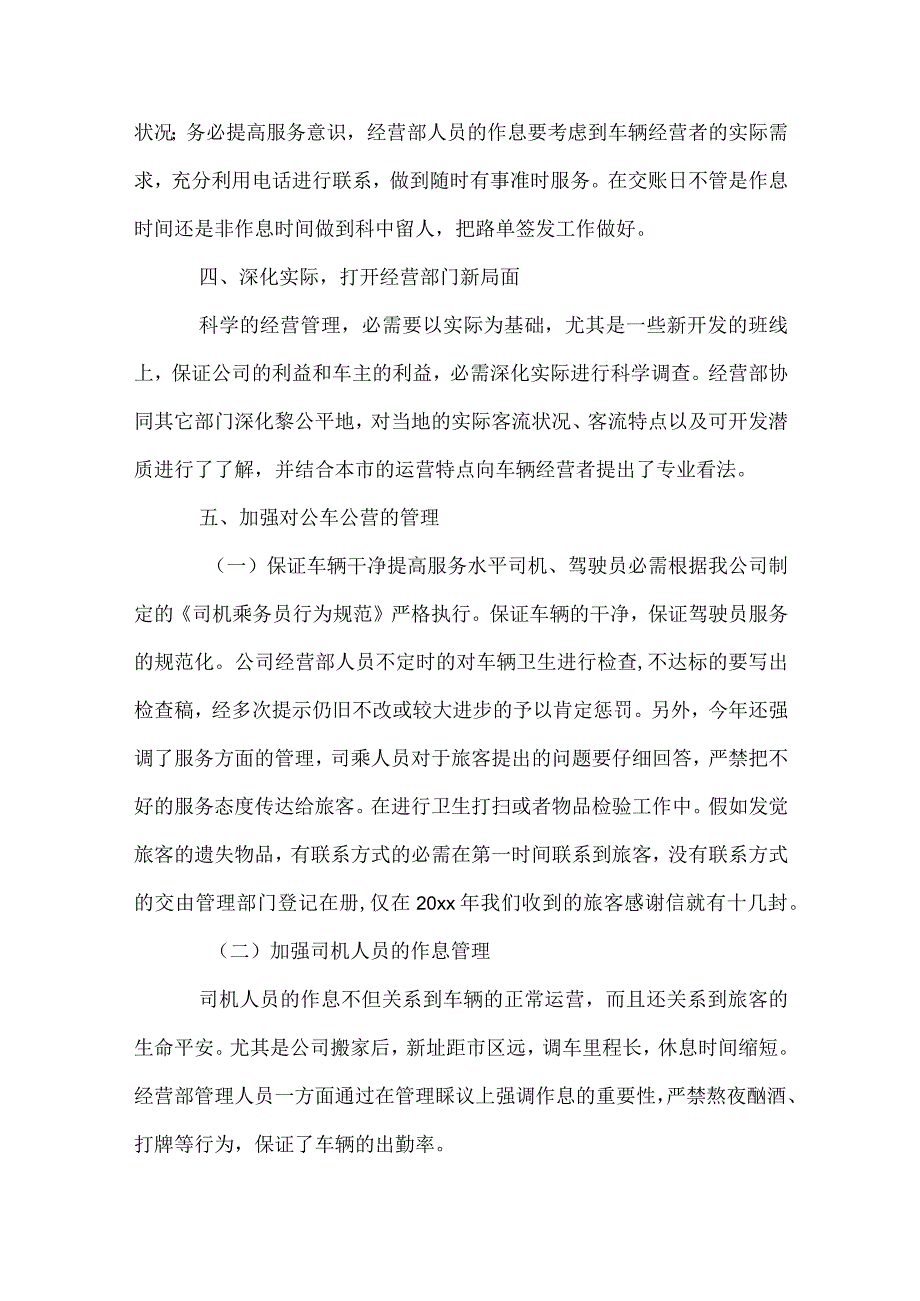 状况：务必提高服务意识，经营部人员的作息要考虑到车辆经营者的实际需求，充分利用电话进行联系，做到随时有事准时服务。在交账日不管是作息时间还是非作息时间做到科中留人，把路单签发工作做好。

四、深化实际，打开经营部门新局面

科学的经营管理，必需要以实际为基础，尤其是一些新开发的班线上，保证公司的利益和车主的利益，必需深化实际进行科学调查。经营部协同其它部门深化黎公平地，对当地的实际客流状况、客流特点以及可开发潜质进行了了解，并结合本市的运营特点向车辆经营者提出了专业看法。

五、加强对公车公营的管理

（一）保证车辆干净提高服务水平司机、驾驶员必需根据我公司制定的《司机乘务员行为规范》严格执行。保证车辆的干净，保证驾驶员服务的规范化。公司经营部人员不定时的对车辆卫生进行检查，不达标的要写出检查稿，经多次提示仍旧不改或较大进步的予以肯定惩罚。另外，今年还强调了服务方面的管理，司乘人员对于旅客提出的问题要仔细回答，严禁把不好的服务态度传达给旅客。在进行卫生打扫或者物品检验工作中。假如发觉旅客的遗失物品，有联系方式的必需在第一时间联系到旅客，没有联系方式的交由管理部门登记在册，仅在20xx年我们收到的旅客感谢信就有十几封。

（二）加强司机人员的作息管理

司机人员的作息不但关系到车辆的正常运营，而且还关系到旅客的生命平安。尤其是公司搬家后，新址距市区远，调车里程长，休息时间缩短。经营部管理人员一方面通过在管理睬议上强调作息的重要性，严禁熬夜酗酒、打牌等行为，保证了车辆的出勤率。